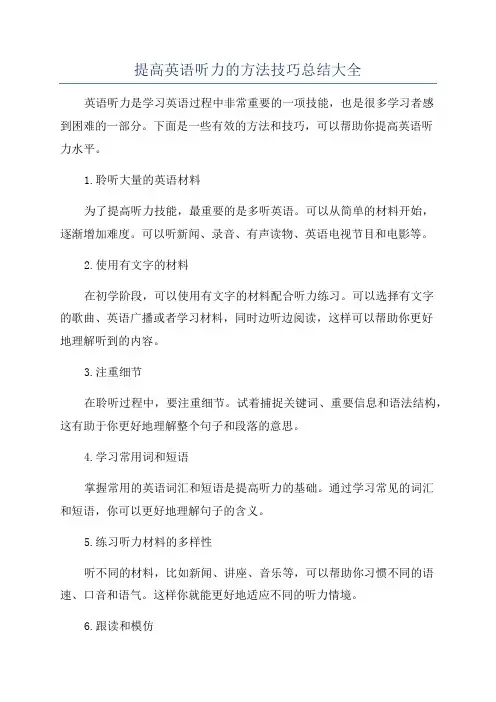 提高英语听力的方法技巧总结大全

英语听力是学习英语过程中非常重要的一项技能，也是很多学习者感到困难的一部分。下面是一些有效的方法和技巧，可以帮助你提高英语听力水平。

1.聆听大量的英语材料

为了提高听力技能，最重要的是多听英语。可以从简单的材料开始，逐渐增加难度。可以听新闻、录音、有声读物、英语电视节目和电影等。

2.使用有文字的材料

在初学阶段，可以使用有文字的材料配合听力练习。可以选择有文字的歌曲、英语广播或者学习材料，同时边听边阅读，这样可以帮助你更好地理解听到的内容。

3.注重细节

在聆听过程中，要注重细节。试着捕捉关键词、重要信息和语法结构，这有助于你更好地理解整个句子和段落的意思。

4.学习常用词和短语

掌握常用的英语词汇和短语是提高听力的基础。通过学习常见的词汇和短语，你可以更好地理解句子的含义。

5.练习听力材料的多样性

听不同的材料，比如新闻、讲座、音乐等，可以帮助你习惯不同的语速、口音和语气。这样你就能更好地适应不同的听力情境。

6.跟读和模仿